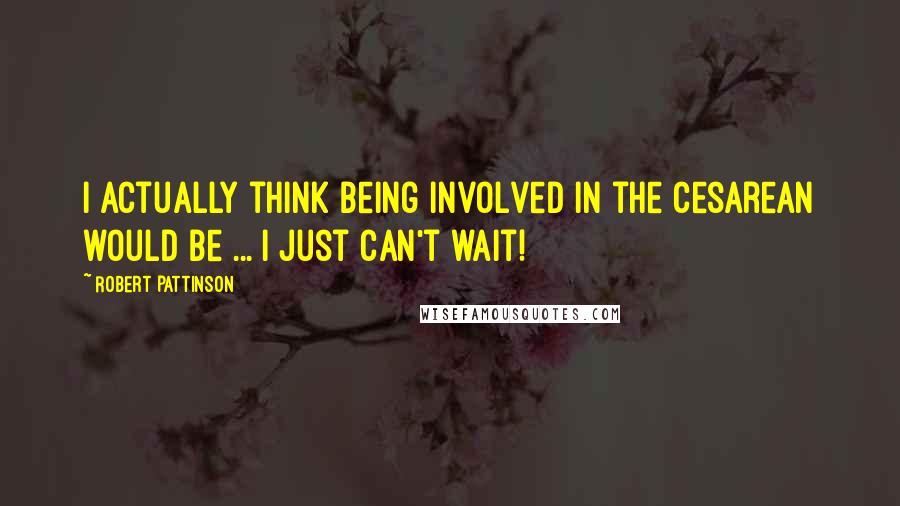 I ACTUALLY THINK BEING INVOLVED IN THE CESAREAN WOULD BE ... I JUST CAN'T WAIT!

~ ROBERT PATTINSON

WISEFAMOUSQUOTES.COM